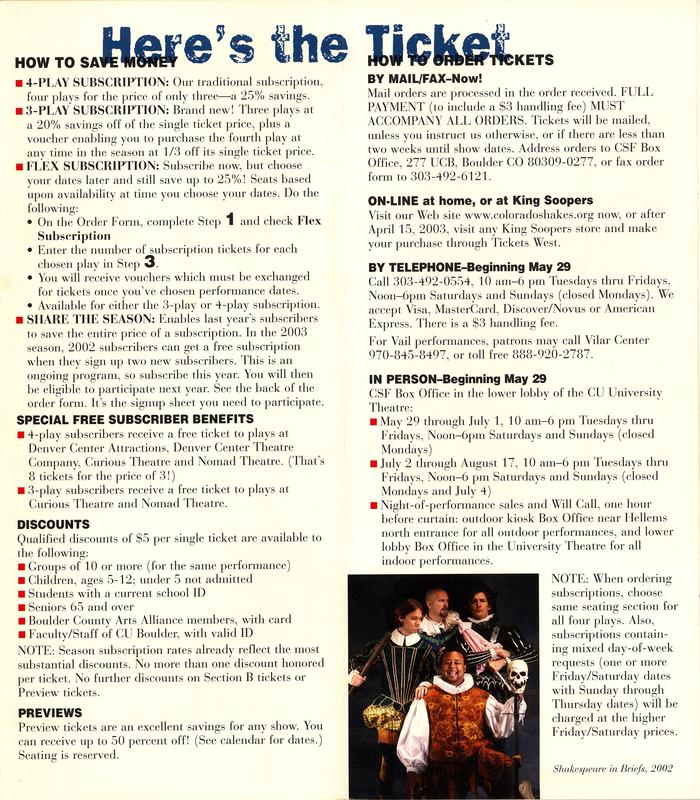 Here's the Ticket

HOW TO SAVE MONEY

■ 4-PLAY SUBSCRIPTION: Our traditional subscription, four plays for the price of only three—a 25% savings.

■ 3-PLAY SUBSCRIPTION: Brand new! Three plays at a 20% savings off of the single ticket price, plus a voucher enabling you to purchase the fourth play at any time in the season at 1/3 off its single ticket price.

■ FLEX SUBSCRIPTION: Subscribe now, but choose your dates later and still save up to 25%! Seats based upon availability at time you choose your dates. Do the following:

• On the Order Form, complete Step 1 and check Flex Subscription
• Enter the number of subscription tickets for each chosen play in Step 3.
• You will receive vouchers which must be exchanged for tickets once you've chosen performance dates.
• Available for either the 3-play or 4-play subscription.

■ SHARE THE SEASON: Enables last year's subscribers to save the entire price of a subscription. In the 2003 season, 2002 subscribers can get a free subscription when they sign up two new subscribers. This is an ongoing program, so subscribe this year. You will then be eligible to participate next year. See the back of the order form. It's the signup sheet you need to participate.

SPECIAL FREE SUBSCRIBER BENEFITS

■ 4-play subscribers receive a free ticket to plays at Denver Center Attractions, Denver Center Theatre Company, Curious Theatre and Nomad Theatre. (That's 8 tickets for the price of 3!)

■ 3-play subscribers receive a free ticket to plays at Curious Theatre and Nomad Theatre.

DISCOUNTS

Qualified discounts of $5 per single ticket are available to the following:

■ Groups of 10 or more (for the same performance)
■ Children, ages 5-12; under 5 not admitted
■ Students with a current school ID
■ Seniors 65 and over
■ Boulder County Arts Alliance members, with card
■ Faculty/Staff of CU Boulder, with valid ID

NOTE: Season subscription rates already reflect the most substantial discounts. No more than one discount honored per ticket. No further discounts on Section B tickets or Preview tickets.

PREVIEWS

Preview tickets are an excellent savings for any show. You can receive up to 50 percent off! (See calendar for dates.) Seating is reserved.

HOW TO ORDER TICKETS

BY MAIL/FAX–Now!

Mail orders are processed in the order received. FULL PAYMENT (to include a $3 handling fee) MUST ACCOMPANY ALL ORDERS. Tickets will be mailed, unless you instruct us otherwise, or if there are less than two weeks until show dates. Address orders to CSF Box Office, 277 UCB, Boulder CO 80309-0277, or fax order form to 303-492-6121.

ON-LINE at home, or at King Soopers

Visit our Web site www.coloradoshakes.org now, or after April 15, 2003, visit any King Soopers store and make your purchase through Tickets West.

BY TELEPHONE–Beginning May 29

Call 303-492-0554, 10 am–6 pm Tuesdays thru Fridays, Noon–6pm Saturdays and Sundays (closed Mondays). We accept Visa, MasterCard, Discover/Novus or American Express. There is a $3 handling fee.

For Vail performances, patrons may call Vilar Center 970-845-8497, or toll free 888-920-2787.

IN PERSON–Beginning May 29

CSF Box Office in the lower lobby of the CU University Theatre:

■ May 29 through July 1, 10 am–6 pm Tuesdays thru Fridays, Noon–6pm Saturdays and Sundays (closed Mondays)

■ July 2 through August 17, 10 am–6 pm Tuesdays thru Fridays, Noon–6 pm Saturdays and Sundays (closed Mondays and July 4)

■ Night-of-performance sales and Will Call, one hour before curtain: outdoor kiosk Box Office near Hellems north entrance for all outdoor performances, and lower lobby Box Office in the University Theatre for all indoor performances.

NOTE: When ordering subscriptions, choose same seating section for all four plays. Also, subscriptions containing mixed day-of-week requests (one or more Friday/Saturday dates with Sunday through Thursday dates) will be charged at the higher Friday/Saturday prices.

Shakespeare in Briefs, 2002